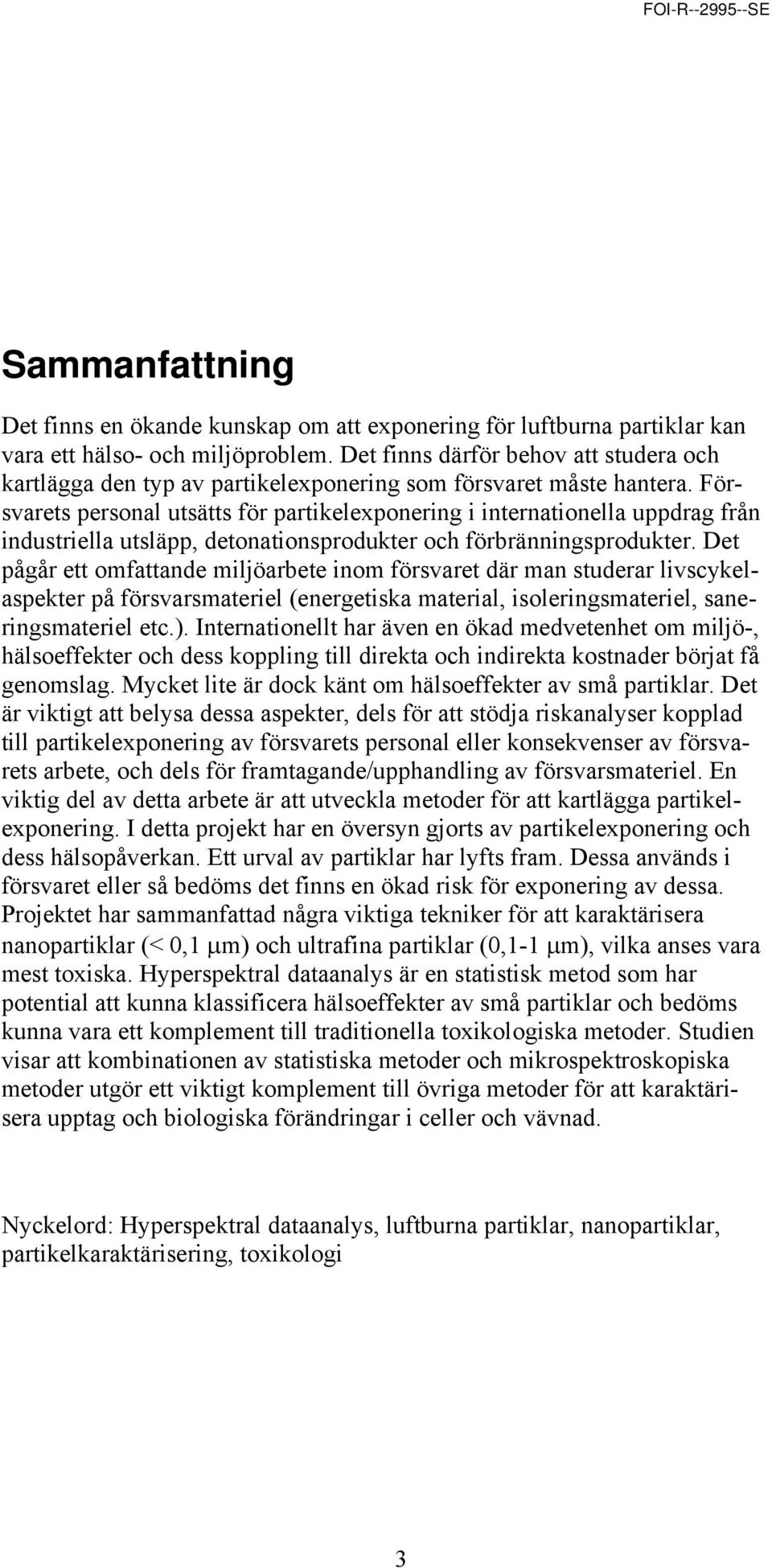 FOI-R--2995--SE

Sammanfattning

Det finns en ökande kunskap om att exponering för luftburna partiklar kan vara ett hälso- och miljöproblem. Det finns därför behov att studera och kartlägga den typ av partikelexponering som försvaret måste hantera. Försvarets personal utsätts för partikelexponering i internationella uppdrag från industriella utsläpp, detonationsprodukter och förbränningsprodukter. Det pågår ett omfattande miljöarbete inom försvaret där man studerar livscykelaspekter på försvarsmateriel (energetiska material, isoleringsmateriel, saneringsmateriel etc.). Internationellt har även en ökad medvetenhet om miljö-, hälsoeffekter och dess koppling till direkta och indirekta kostnader börjat få genomslag. Mycket lite är dock känt om hälsoeffekter av små partiklar. Det är viktigt att belysa dessa aspekter, dels för att stödja riskanalyser kopplad till partikelexponering av försvarets personal eller konsekvenser av försvarets arbete, och dels för framtagande/upphandling av försvarsmateriel. En viktig del av detta arbete är att utveckla metoder för att kartlägga partikelexponering. I detta projekt har en översyn gjorts av partikelexponering och dess hälsopåverkan. Ett urval av partiklar har lyfts fram. Dessa används i försvaret eller så bedöms det finns en ökad risk för exponering av dessa. Projektet har sammanfattad några viktiga tekniker för att karaktärisera nanopartiklar (< 0,1 μm) och ultrafina partiklar (0,1-1 μm), vilka anses vara mest toxiska. Hyperspektral dataanalys är en statistisk metod som har potential att kunna klassificera hälsoeffekter av små partiklar och bedöms kunna vara ett komplement till traditionella toxikologiska metoder. Studien visar att kombinationen av statistiska metoder och mikrospektroskopiska metoder utgör ett viktigt komplement till övriga metoder för att karaktärisera upptag och biologiska förändringar i celler och vävnad.

Nyckelord: Hyperspektral dataanalys, luftburna partiklar, nanopartiklar, partikelkaraktärisering, toxikologi

3